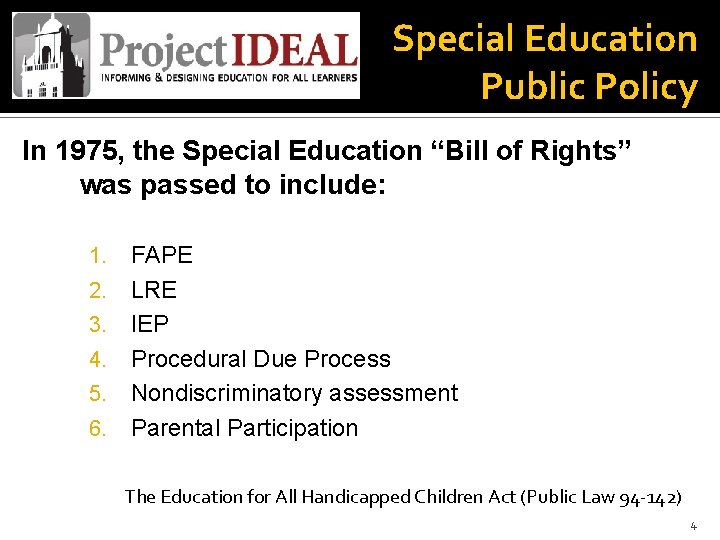 ProjectIDEAL
INFORMING & DESIGNING EDUCATION FOR ALL LEARNERS

Special Education Public Policy

In 1975, the Special Education “Bill of Rights” was passed to include:

1. FAPE
2. LRE
3. IEP
4. Procedural Due Process
5. Nondiscriminatory assessment
6. Parental Participation

The Education for All Handicapped Children Act (Public Law 94-142)

4